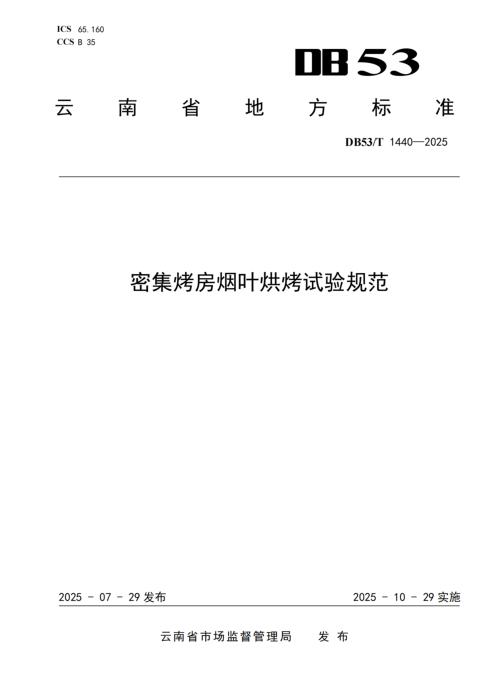 ICS 65.160
CCS B 35

DB53

云南省地方标准

DB53/T 1440—2025

密集烤房烟叶烘烤试验规范

2025-07-29发布 2025-10-29实施

云南省市场监督管理局 发布